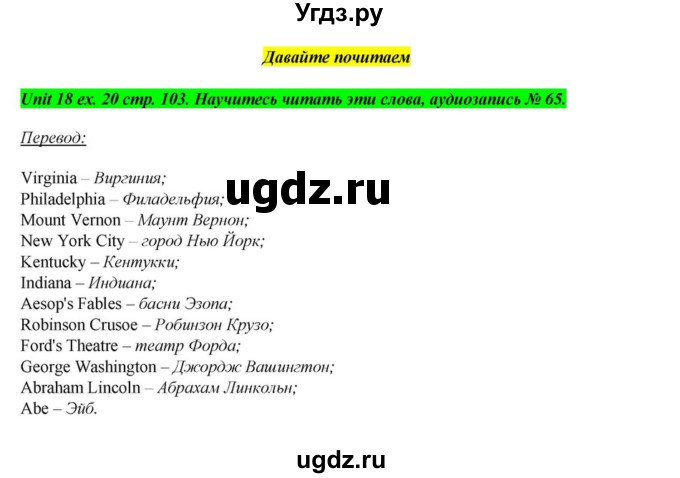 Угдз.ру

Давайте почитаем

Unit 18 ex. 20 стр. 103. Научитесь читать эти слова, аудиозапись № 65.

Перевод:

Virginia – Виргиния;
Philadelphia – Филадельфия;
Mount Vernon – Маунт Вернон;
New York City – город Нью Йорк;
Kentucky – Кентукки;
Indiana – Индиана;
Aesop's Fables – басни Эзопа;
Robinson Crusoe – Робинзон Крузо;
Ford's Theatre – театр Форда;
George Washington – Джордж Вашингтон;
Abraham Lincoln – Абрахам Линкольн;
Abe – Эйб.

ugdz.ru

ugdz.ru